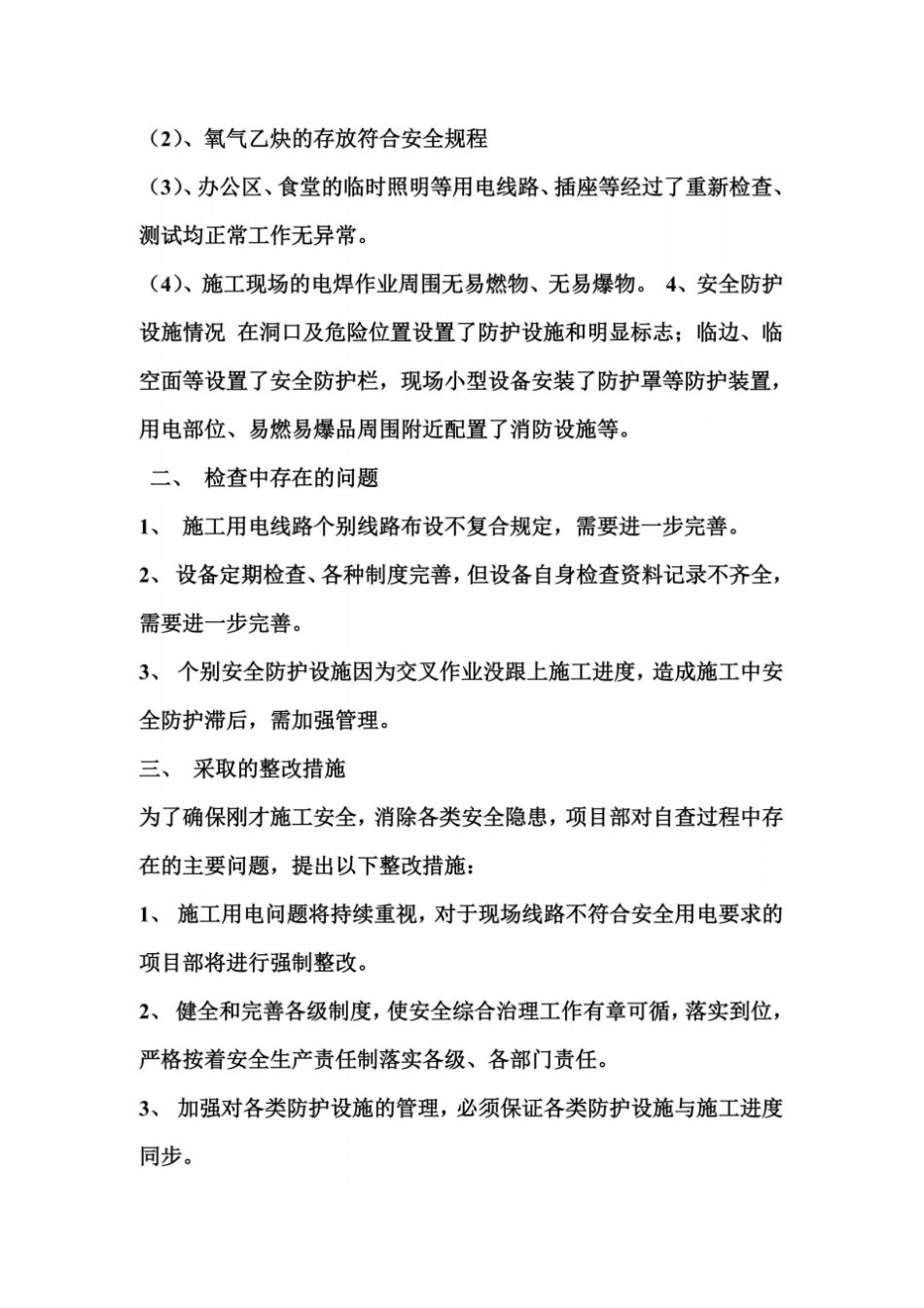 （2）、氧气乙炔的存放符合安全规程

（3）、办公区、食堂的临时照明等用电线路、插座等经过了重新检查、测试均正常工作无异常。

（4）、施工现场的电焊作业周围无易燃物、无易爆物。 4、安全防护设施情况 在洞口及危险位置设置了防护设施和明显标志；临边、临空面等设置了安全防护栏，现场小型设备安装了防护罩等防护装置，用电部位、易燃易爆品周围附近配置了消防设施等。

二、 检查中存在的问题

1、 施工用电线路个别线路布设不复合规定，需要进一步完善。

2、 设备定期检查、各种制度完善，但设备自身检查资料记录不齐全，需要进一步完善。

3、 个别安全防护设施因为交叉作业没跟上施工进度，造成施工中安全防护滞后，需加强管理。

三、 采取的整改措施

为了确保刚才施工安全，消除各类安全隐患，项目部对自查过程中存在的主要问题，提出以下整改措施：

1、 施工用电问题将持续重视，对于现场线路不符合安全用电要求的项目部将进行强制整改。

2、 健全和完善各级制度，使安全综合治理工作有章可循，落实到位，严格按着安全生产责任制落实各级、各部门责任。

3、 加强对各类防护设施的管理，必须保证各类防护设施与施工进度同步。